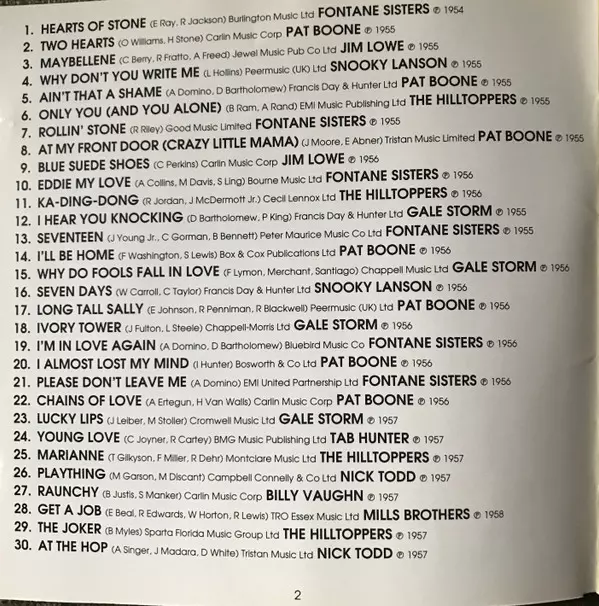 1. HEARTS OF STONE (E Ray, R Jackson) Burlington Music Ltd FONTANE SISTERS ℗ 1954
2. TWO HEARTS (O Williams, H Stone) Carlin Music Corp PAT BOONE ℗ 1955
3. MAYBELLENE (C Berry, R Fratto, A Freed) Jewel Music Pub Co Ltd JIM LOWE ℗ 1955
4. WHY DON'T YOU WRITE ME (L Hollins) Peermusic (UK) Ltd SNOOKY LANSON ℗ 1955
5. AIN'T THAT A SHAME (A Domino, D Bartholomew) Francis Day & Hunter Ltd PAT BOONE ℗ 1955
6. ONLY YOU (AND YOU ALONE) (B Ram, A Rand) EMI Music Publishing Ltd THE HILLTOPPERS ℗ 1955
7. ROLLIN' STONE (R Riley) Good Music Limited FONTANE SISTERS ℗ 1955
8. AT MY FRONT DOOR (CRAZY LITTLE MAMA) (J Moore, E Abner) Tristan Music Limited PAT BOONE ℗ 1955
9. BLUE SUEDE SHOES (C Perkins) Carlin Music Corp JIM LOWE ℗ 1956
10. EDDIE MY LOVE (A Collins, M Davis, S Ling) Bourne Music Ltd FONTANE SISTERS ℗ 1956
11. KA-DING-DONG (R Jordan, J McDermott Jr.) Cecil Lennox Ltd THE HILLTOPPERS ℗ 1956
12. I HEAR YOU KNOCKING (D Bartholomew, P King) Francis Day & Hunter Ltd GALE STORM ℗ 1955
13. SEVENTEEN (J Young Jr., C Gorman, B Bennett) Peter Maurice Music Co Ltd FONTANE SISTERS ℗ 1955
14. I'LL BE HOME (F Washington, S Lewis) Box & Cox Publications Ltd PAT BOONE ℗ 1956
15. WHY DO FOOLS FALL IN LOVE (F Lymon, Merchant, Santiago) Chappell Music Ltd GALE STORM ℗ 1956
16. SEVEN DAYS (W Carroll, C Taylor) Francis Day & Hunter Ltd SNOOKY LANSON ℗ 1956
17. LONG TALL SALLY (E Johnson, R Penniman, R Blackwell) Peermusic (UK) Ltd PAT BOONE ℗ 1956
18. IVORY TOWER (J Fulton, L Steele) Chappell-Morris Ltd GALE STORM ℗ 1956
19. I'M IN LOVE AGAIN (A Domino, D Bartholomew) Bluebird Music Co FONTANE SISTERS ℗ 1956
20. I ALMOST LOST MY MIND (I Hunter) Bosworth & Co Ltd PAT BOONE ℗ 1956
21. PLEASE DON'T LEAVE ME (A Domino) EMI United Partnership Ltd FONTANE SISTERS ℗ 1956
22. CHAINS OF LOVE (A Ertegun, H Van Walls) Carlin Music Corp PAT BOONE ℗ 1956
23. LUCKY LIPS (J Leiber, M Stoller) Cromwell Music Ltd GALE STORM ℗ 1957
24. YOUNG LOVE (C Joyner, R Cartey) BMG Music Publishing Ltd TAB HUNTER ℗ 1957
25. MARIANNE (T Gilkyson, F Miller, R Dehr) Montclare Music Ltd THE HILLTOPPERS ℗ 1957
26. PLAYTHING (M Garson, M Discant) Campbell Connelly & Co Ltd NICK TODD ℗ 1957
27. RAUNCHY (B Justis, S Manker) Carlin Music Corp BILLY VAUGHN ℗ 1957
28. GET A JOB (E Beal, R Edwards, W Horton, R Lewis) TRO Essex Music Ltd MILLS BROTHERS ℗ 1958
29. THE JOKER (B Myles) Sparta Florida Music Group Ltd THE HILLTOPPERS ℗ 1957
30. AT THE HOP (A Singer, J Madara, D White) Tristan Music Ltd NICK TODD ℗ 1957

2